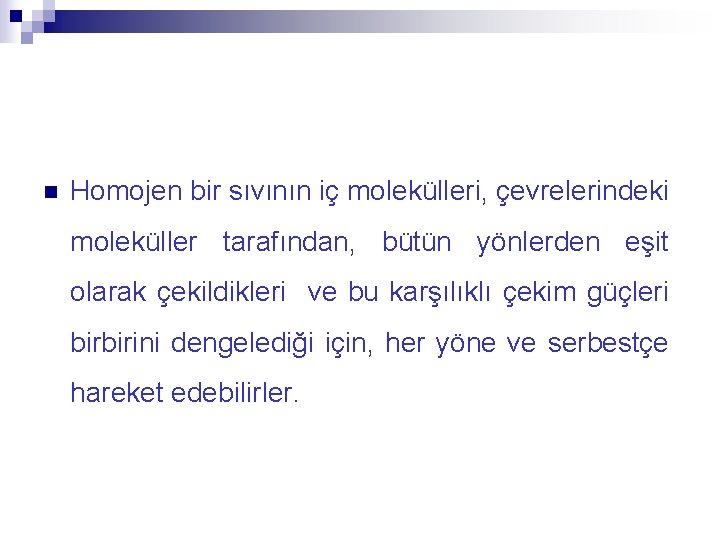 • Homojen bir sıvının iç molekülleri, çevrelerindeki moleküller tarafından, bütün yönlerden eşit olarak çekildikleri ve bu karşılıklı çekim güçleri birbirini dengelediği için, her yöne ve serbestçe hareket edebilirler.